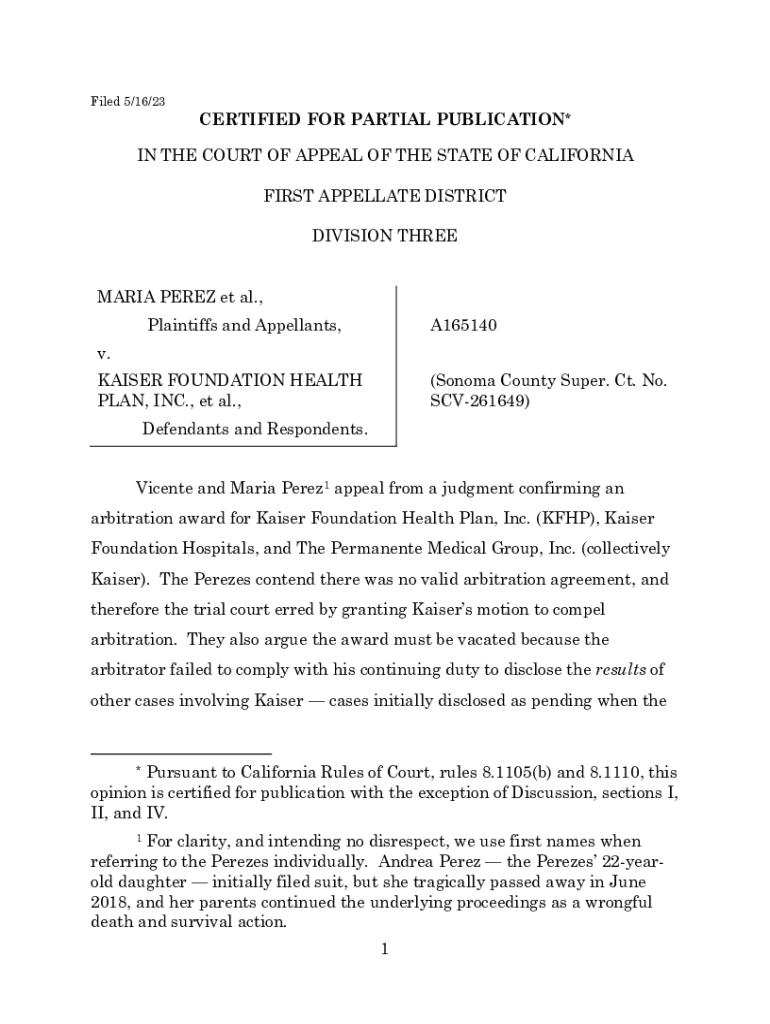 Filed 5/16/23

CERTIFIED FOR PARTIAL PUBLICATION*

IN THE COURT OF APPEAL OF THE STATE OF CALIFORNIA

FIRST APPELLATE DISTRICT

DIVISION THREE

MARIA PEREZ et al.,
Plaintiffs and Appellants,
v.
KAISER FOUNDATION HEALTH PLAN, INC., et al.,
Defendants and Respondents.

A165140

(Sonoma County Super. Ct. No. SCV-261649)

Vicente and Maria Perez$^1$ appeal from a judgment confirming an arbitration award for Kaiser Foundation Health Plan, Inc. (KFHP), Kaiser Foundation Hospitals, and The Permanente Medical Group, Inc. (collectively Kaiser). The Perezes contend there was no valid arbitration agreement, and therefore the trial court erred by granting Kaiser's motion to compel arbitration. They also argue the award must be vacated because the arbitrator failed to comply with his continuing duty to disclose the results of other cases involving Kaiser — cases initially disclosed as pending when the

* Pursuant to California Rules of Court, rules 8.1105(b) and 8.1110, this opinion is certified for publication with the exception of Discussion, sections I, II, and IV.

$^1$ For clarity, and intending no disrespect, we use first names when referring to the Perezes individually. Andrea Perez — the Perezes' 22-year-old daughter — initially filed suit, but she tragically passed away in June 2018, and her parents continued the underlying proceedings as a wrongful death and survival action.

1